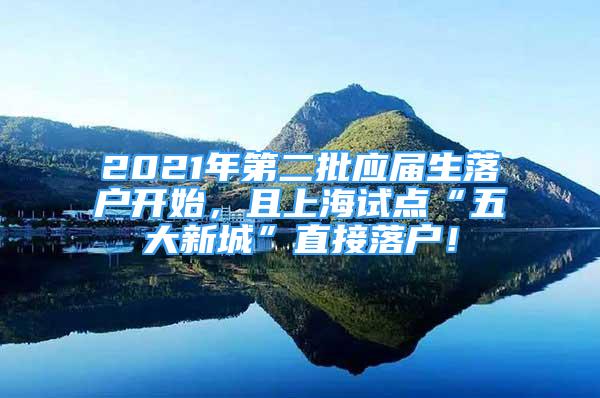 2021年第二批应届生落户开始，且上海试点“五大新城”直接落户！